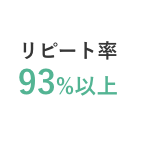 リピート率
93%以上